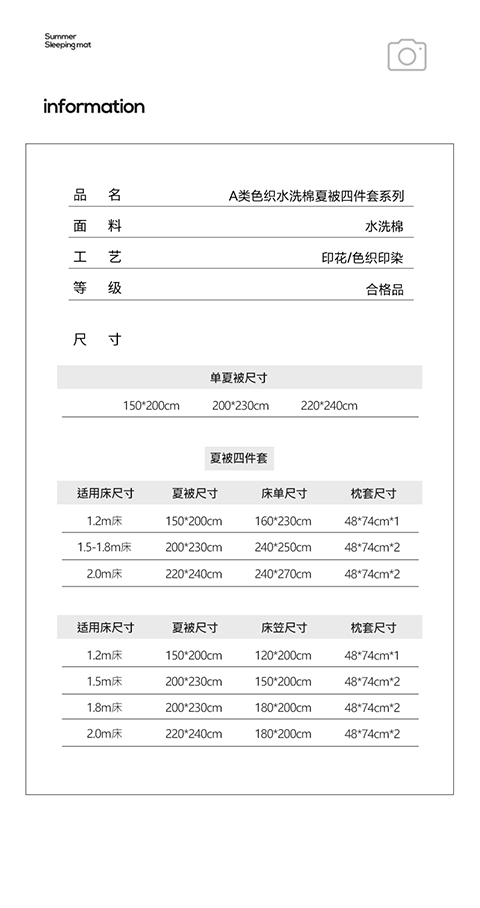 Summer
Sleeping mat

information

品 名 A类色织水洗棉夏被四件套系列

面 料 水洗棉

工 艺 印花/色织印染

等 级 合格品

尺 寸

单夏被尺寸

150*200cm 200*230cm 220*240cm

夏被四件套

| 适用床尺寸 | 夏被尺寸 | 床单尺寸 | 枕套尺寸 |
|---|---|---|---|
| 1.2m床 | 150*200cm | 160*230cm | 48*74cm*1 |
| 1.5-1.8m床 | 200*230cm | 240*250cm | 48*74cm*2 |
| 2.0m床 | 220*240cm | 240*270cm | 48*74cm*2 |

| 适用床尺寸 | 夏被尺寸 | 床笠尺寸 | 枕套尺寸 |
|---|---|---|---|
| 1.2m床 | 150*200cm | 120*200cm | 48*74cm*1 |
| 1.5m床 | 200*230cm | 150*200cm | 48*74cm*2 |
| 1.8m床 | 200*230cm | 180*200cm | 48*74cm*2 |
| 2.0m床 | 220*240cm | 180*200cm | 48*74cm*2 |